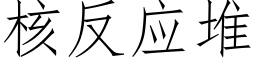 核反应堆